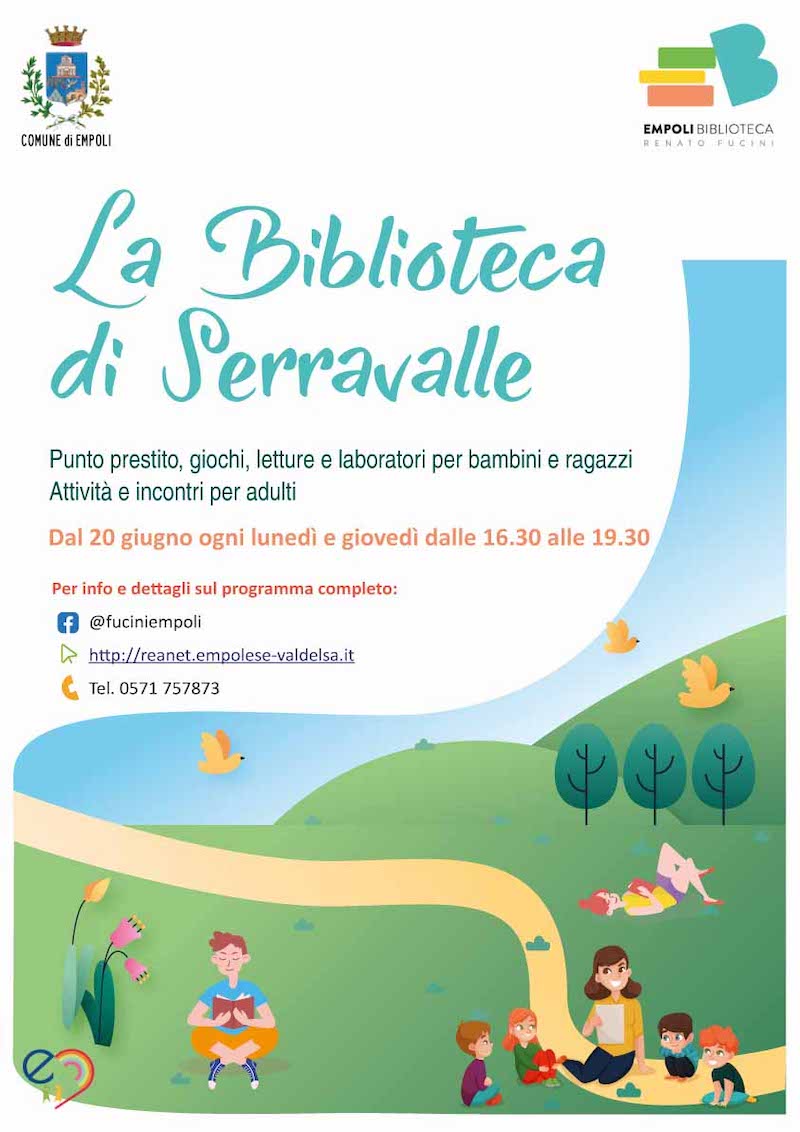 COMUNE di EMPOLI

EMPOLI BIBLIOTECA
RENATO FUCINI

La Biblioteca di Serravalle

Punto prestito, giochi, letture e laboratori per bambini e ragazzi
Attività e incontri per adulti

Dal 20 giugno ogni lunedì e giovedì dalle 16.30 alle 19.30

Per info e dettagli sul programma completo:

@fuciniempoli

http://reanet.empolese-valdelsa.it

Tel. 0571 757873